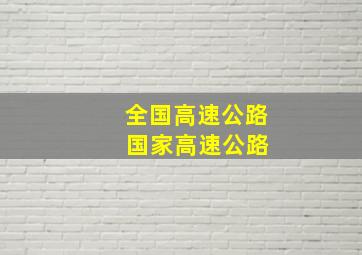 全国高速公路
国家高速公路